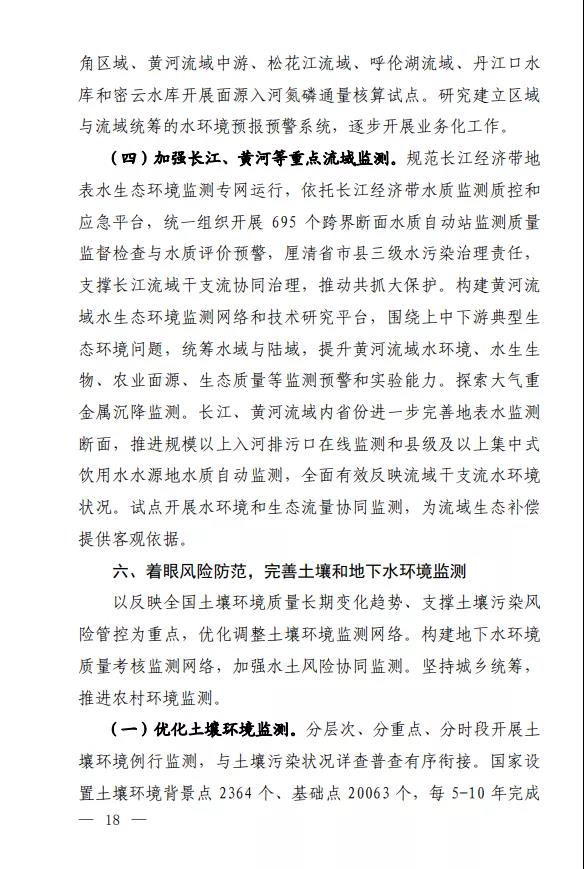 角区域、黄河流域中游、松花江流域、呼伦湖流域、丹江口水库和密云水库开展面源入河氮磷通量核算试点。研究建立区域与流域统筹的水环境预报预警系统，逐步开展业务化工作。

（四）加强长江、黄河等重点流域监测。规范长江经济带地表水生态环境监测专网运行，依托长江经济带水质监测质控和应急平台，统一组织开展 695 个跨界断面水质自动站监测质量监督检查与水质评价预警，厘清省市县三级水污染治理责任，支撑长江流域干支流协同治理，推动共抓大保护。构建黄河流域水生态环境监测网络和技术研究平台，围绕上中下游典型生态环境问题，统筹水域与陆域，提升黄河流域水环境、水生生物、农业面源、生态质量等监测预警和实验能力。探索大气重金属沉降监测。长江、黄河流域内省份进一步完善地表水监测断面，推进规模以上入河排污口在线监测和县级及以上集中式饮用水水源地水质自动监测，全面有效反映流域干支流水环境状况。试点开展水环境和生态流量协同监测，为流域生态补偿提供客观依据。

六、着眼风险防范，完善土壤和地下水环境监测

以反映全国土壤环境质量长期变化趋势、支撑土壤污染风险管控为重点，优化调整土壤环境监测网络。构建地下水环境质量考核监测网络，加强水土风险协同监测。坚持城乡统筹，推进农村环境监测。

（一）优化土壤环境监测。分层次、分重点、分时段开展土壤环境例行监测，与土壤污染状况详查普查有序衔接。国家设置土壤环境背景点 2364 个、基础点 20063 个，每 5-10 年完成

— 18 —